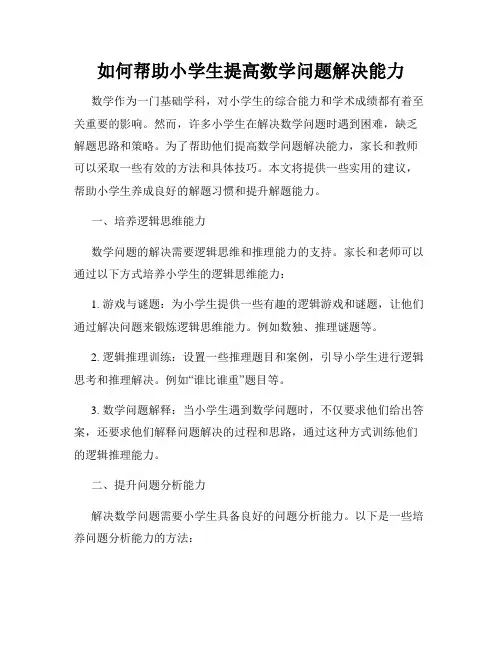 如何帮助小学生提高数学问题解决能力

数学作为一门基础学科，对小学生的综合能力和学术成绩都有着至关重要的影响。然而，许多小学生在解决数学问题时遇到困难，缺乏解题思路和策略。为了帮助他们提高数学问题解决能力，家长和教师可以采取一些有效的方法和具体技巧。本文将提供一些实用的建议，帮助小学生养成良好的解题习惯和提升解题能力。

一、培养逻辑思维能力

数学问题的解决需要逻辑思维和推理能力的支持。家长和老师可以通过以下方式培养小学生的逻辑思维能力：

1. 游戏与谜题：为小学生提供一些有趣的逻辑游戏和谜题，让他们通过解决问题来锻炼逻辑思维能力。例如数独、推理谜题等。

2. 逻辑推理训练：设置一些推理题目和案例，引导小学生进行逻辑思考和推理解决。例如“谁比谁重”题目等。

3. 数学问题解释：当小学生遇到数学问题时，不仅要求他们给出答案，还要求他们解释问题解决的过程和思路，通过这种方式训练他们的逻辑推理能力。

二、提升问题分析能力

解决数学问题需要小学生具备良好的问题分析能力。以下是一些培养问题分析能力的方法：